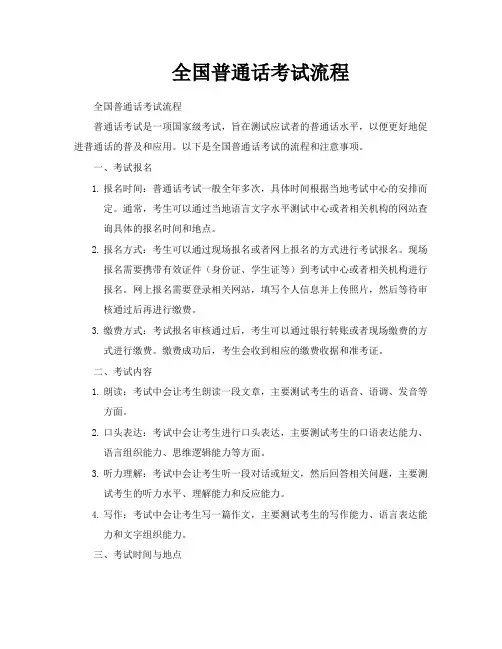 全国普通话考试流程

全国普通话考试流程

普通话考试是一项国家级考试，旨在测试应试者的普通话水平，以便更好地促进普通话的普及和应用。以下是全国普通话考试的流程和注意事项。

一、考试报名

1. 报名时间：普通话考试一般全年多次，具体时间根据当地考试中心的安排而定。通常，考生可以通过当地语言文字水平测试中心或者相关机构的网站查询具体的报名时间和地点。

2. 报名方式：考生可以通过现场报名或者网上报名的方式进行考试报名。现场报名需要携带有效证件（身份证、学生证等）到考试中心或者相关机构进行报名。网上报名需要登录相关网站，填写个人信息并上传照片，然后等待审核通过后再进行缴费。

3. 缴费方式：考试报名审核通过后，考生可以通过银行转账或者现场缴费的方式进行缴费。缴费成功后，考生会收到相应的缴费收据和准考证。

二、考试内容

1. 朗读：考试中会让考生朗读一段文章，主要测试考生的语音、语调、发音等方面。

2. 口头表达：考试中会让考生进行口头表达，主要测试考生的口语表达能力、语言组织能力、思维逻辑能力等方面。

3. 听力理解：考试中会让考生听一段对话或短文，然后回答相关问题，主要测试考生的听力水平、理解能力和反应能力。

4. 写作：考试中会让考生写一篇作文，主要测试考生的写作能力、语言表达能力和文字组织能力。

三、考试时间与地点